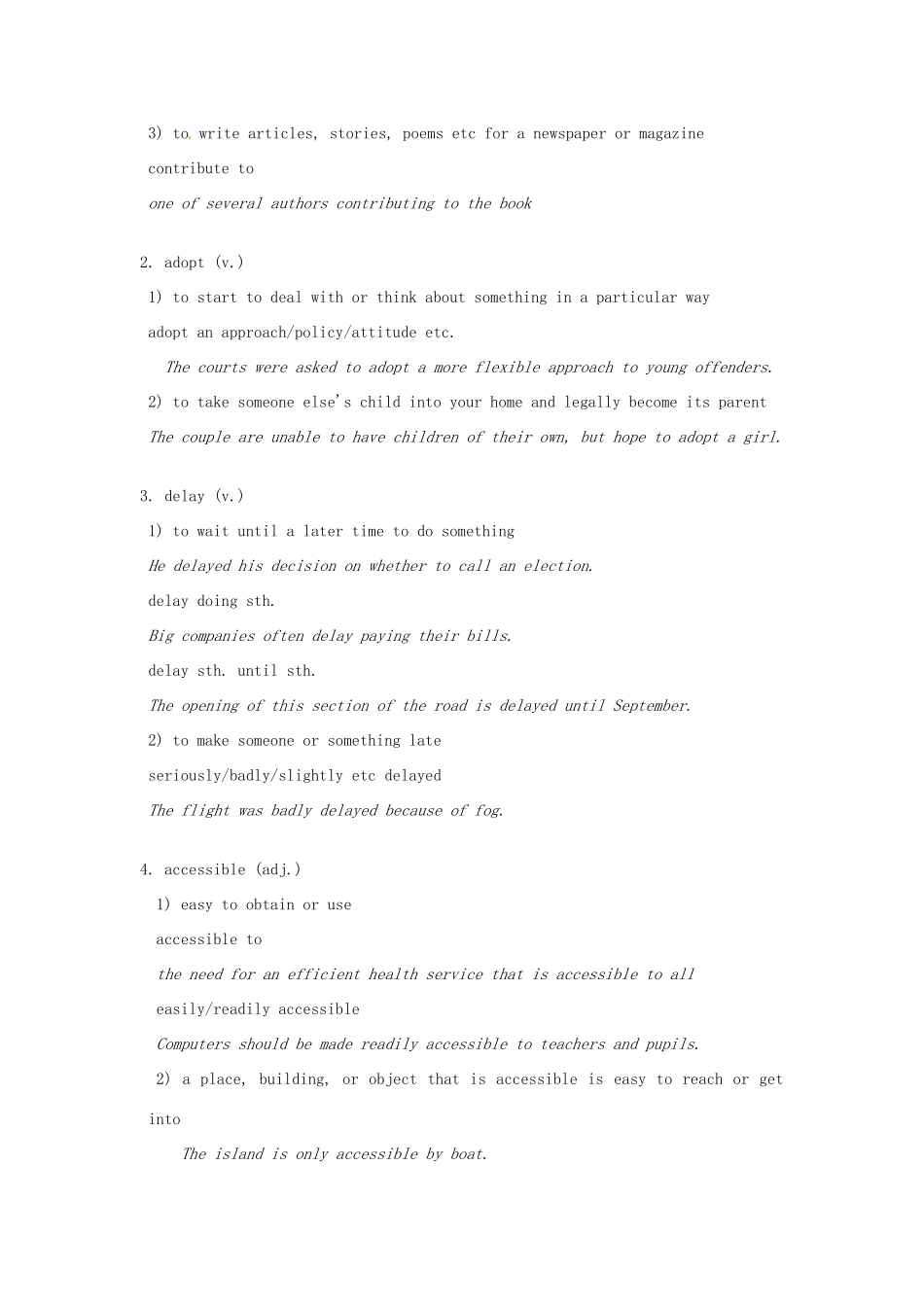 3) to write articles, stories, poems etc for a newspaper or magazine

contribute to

one of several authors contributing to the book

2. adopt (v.)

1) to start to deal with or think about something in a particular way

adopt an approach/policy/attitude etc.

The courts were asked to adopt a more flexible approach to young offenders.

2) to take someone else's child into your home and legally become its parent

The couple are unable to have children of their own, but hope to adopt a girl.

3. delay (v.)

1) to wait until a later time to do something

He delayed his decision on whether to call an election.

delay doing sth.

Big companies often delay paying their bills.

delay sth. until sth.

The opening of this section of the road is delayed until September.

2) to make someone or something late

seriously/badly/slightly etc delayed

The flight was badly delayed because of fog.

4. accessible (adj.)

1) easy to obtain or use

accessible to

the need for an efficient health service that is accessible to all

easily/readily accessible

Computers should be made readily accessible to teachers and pupils.

2) a place, building, or object that is accessible is easy to reach or get into

The island is only accessible by boat.